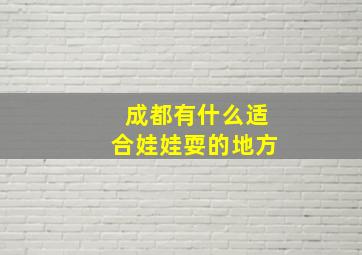 成都有什么适合娃娃耍的地方